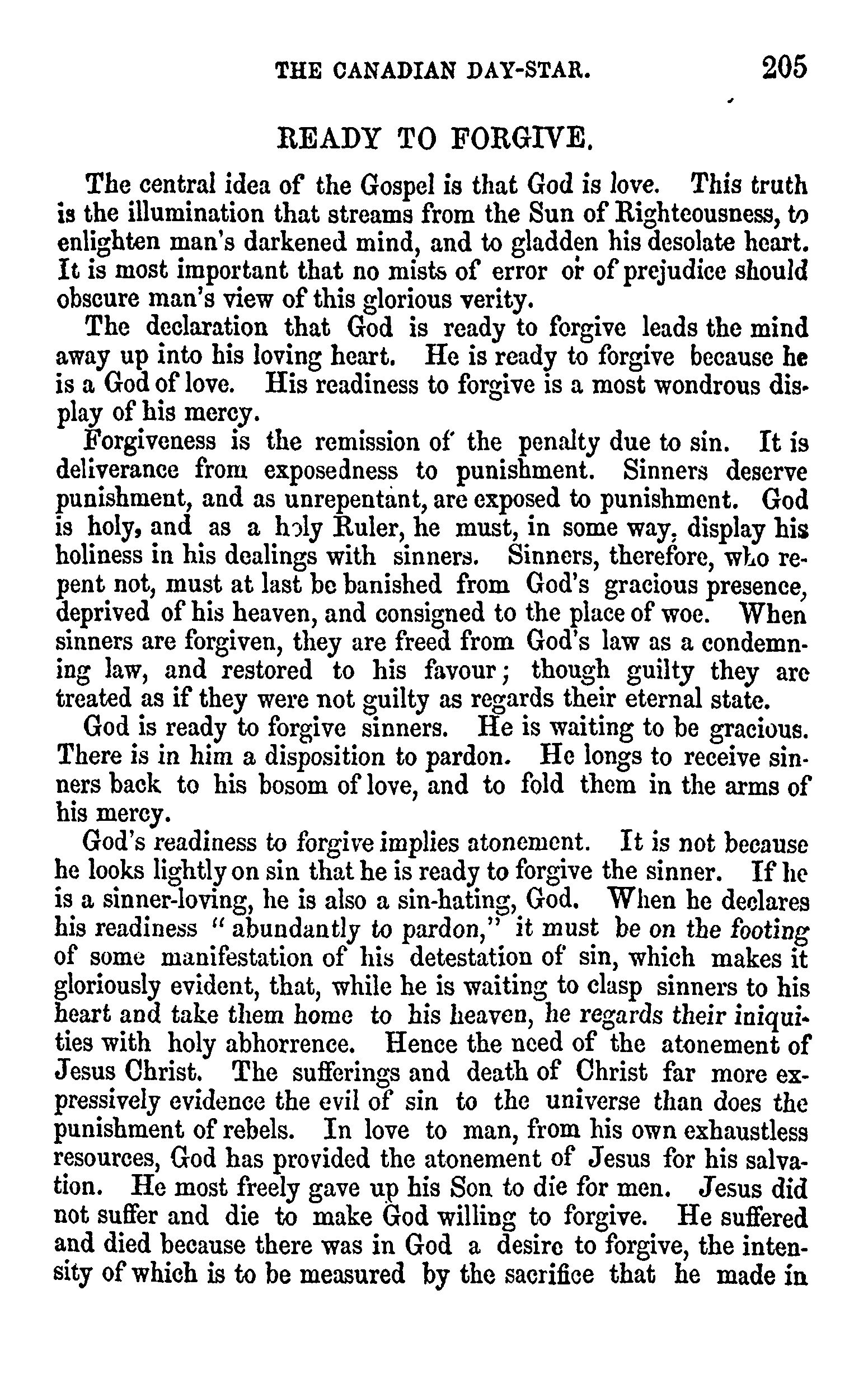 THE CANADIAN DAY-STAR. 205

READY TO FORGIVE.

The central idea of the Gospel is that God is love. This truth is the illumination that streams from the Sun of Righteousness, to enlighten man's darkened mind, and to gladden his desolate heart. It is most important that no mists of error or of prejudice should obscure man's view of this glorious verity.

The declaration that God is ready to forgive leads the mind away up into his loving heart. He is ready to forgive because he is a God of love. His readiness to forgive is a most wondrous display of his mercy.

Forgiveness is the remission of the penalty due to sin. It is deliverance from exposedness to punishment. Sinners deserve punishment, and as unrepentant, are exposed to punishment. God is holy, and as a holy Ruler, he must, in some way, display his holiness in his dealings with sinners. Sinners, therefore, who repent not, must at last be banished from God's gracious presence, deprived of his heaven, and consigned to the place of woe. When sinners are forgiven, they are freed from God's law as a condemning law, and restored to his favour; though guilty they are treated as if they were not guilty as regards their eternal state.

God is ready to forgive sinners. He is waiting to be gracious. There is in him a disposition to pardon. He longs to receive sinners back to his bosom of love, and to fold them in the arms of his mercy.

God's readiness to forgive implies atonement. It is not because he looks lightly on sin that he is ready to forgive the sinner. If he is a sinner-loving, he is also a sin-hating, God. When he declares his readiness "abundantly to pardon," it must be on the footing of some manifestation of his detestation of sin, which makes it gloriously evident, that, while he is waiting to clasp sinners to his heart and take them home to his heaven, he regards their iniquities with holy abhorrence. Hence the need of the atonement of Jesus Christ. The sufferings and death of Christ far more expressively evidence the evil of sin to the universe than does the punishment of rebels. In love to man, from his own exhaustless resources, God has provided the atonement of Jesus for his salvation. He most freely gave up his Son to die for men. Jesus did not suffer and die to make God willing to forgive. He suffered and died because there was in God a desire to forgive, the intensity of which is to be measured by the sacrifice that he made in